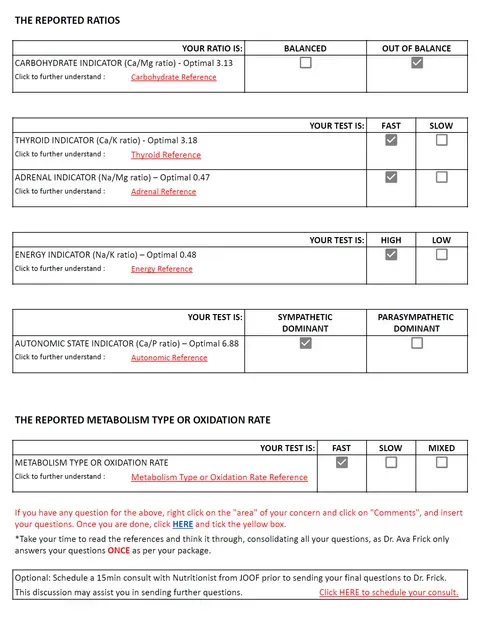 THE REPORTED RATIOS

| YOUR RATIO IS: | BALANCED | OUT OF BALANCE |
|---|---|---|
| CARBOHYDRATE INDICATOR (Ca/Mg ratio) - Optimal 3.13 Click to further understand : Carbohydrate Reference | ☐ | ☑ |

| YOUR TEST IS: | FAST | SLOW |
|---|---|---|
| THYROID INDICATOR (Ca/K ratio) - Optimal 3.18 Click to further understand : Thyroid Reference | ☑ | ☐ |
| ADRENAL INDICATOR (Na/Mg ratio) – Optimal 0.47 Click to further understand : Adrenal Reference | ☑ | ☐ |

| YOUR TEST IS: | HIGH | LOW |
|---|---|---|
| ENERGY INDICATOR (Na/K ratio) – Optimal 0.48 Click to further understand : Energy Reference | ☑ | ☐ |

| YOUR TEST IS: | SYMPATHETIC DOMINANT | PARASYMPATHETIC DOMINANT |
|---|---|---|
| AUTONOMIC STATE INDICATOR (Ca/P ratio) – Optimal 6.88 Click to further understand : Autonomic Reference | ☑ | ☐ |

THE REPORTED METABOLISM TYPE OR OXIDATION RATE

| YOUR TEST IS: | FAST | SLOW | MIXED |
|---|---|---|---|
| METABOLISM TYPE OR OXIDATION RATE Click to further understand : Metabolism Type or Oxidation Rate Reference | ☑ | ☐ | ☐ |

If you have any question for the above, right click on the "area" of your concern and click on "Comments", and insert your questions. Once you are done, click HERE and tick the yellow box.

*Take your time to read the references and think it through, consolidating all your questions, as Dr. Ava Frick only answers your questions ONCE as per your package.

Optional: Schedule a 15min consult with Nutritionist from JOOF prior to sending your final questions to Dr. Frick. This discussion may assist you in sending further questions. Click HERE to schedule your consult.